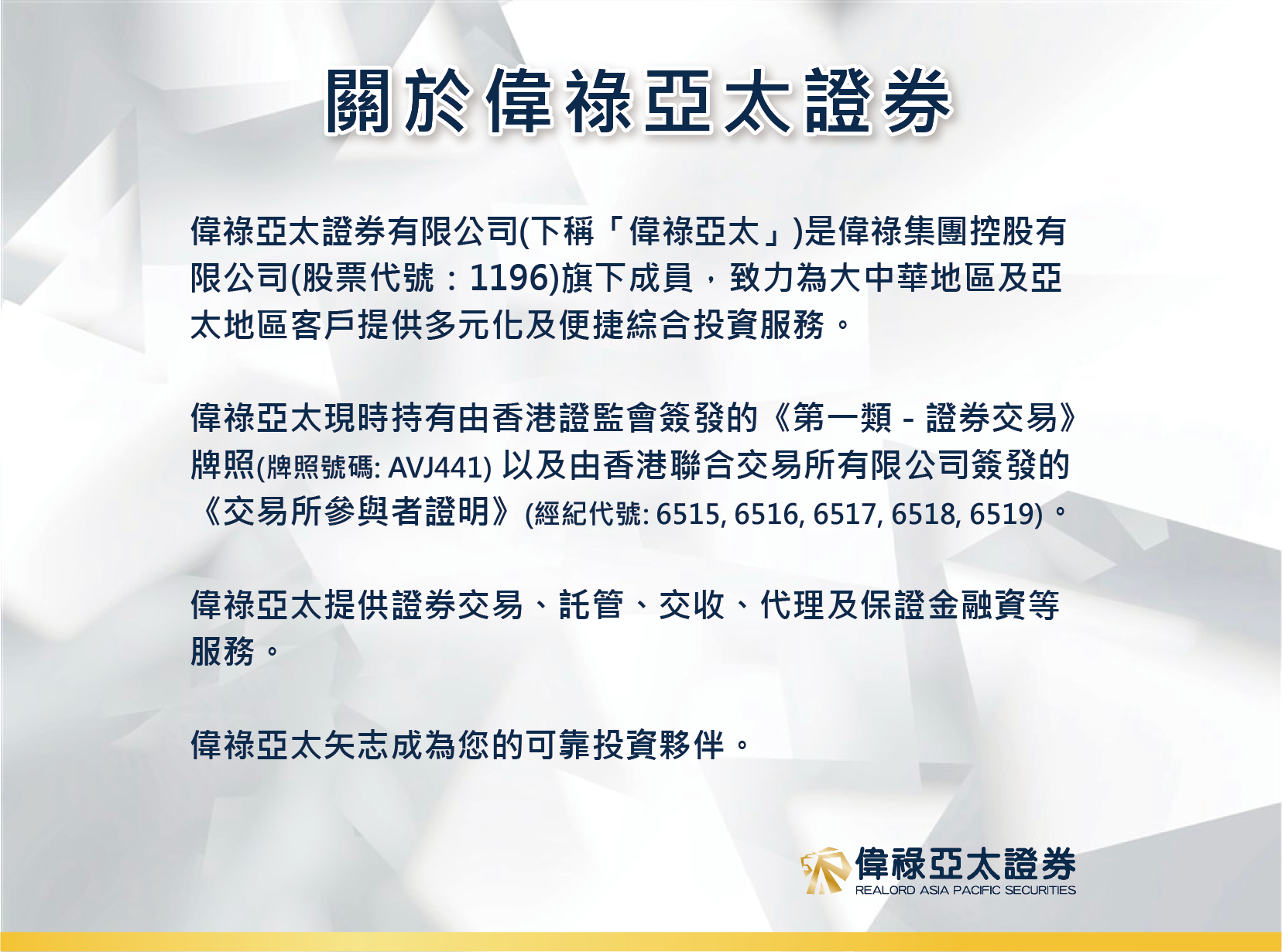 關於偉祿亞太證券

偉祿亞太證券有限公司(下稱「偉祿亞太」)是偉祿集團控股有限公司(股票代號：1196)旗下成員，致力為大中華地區及亞太地區客戶提供多元化及便捷綜合投資服務。

偉祿亞太現時持有由香港證監會簽發的《第一類 - 證券交易》牌照(牌照號碼: AVJ441) 以及由香港聯合交易所有限公司簽發的《交易所參與者證明》(經紀代號: 6515, 6516, 6517, 6518, 6519)。

偉祿亞太提供證券交易、託管、交收、代理及保證金融資等服務。

偉祿亞太矢志成為您的可靠投資夥伴。

偉祿亞太證券
REALORD ASIA PACIFIC SECURITIES